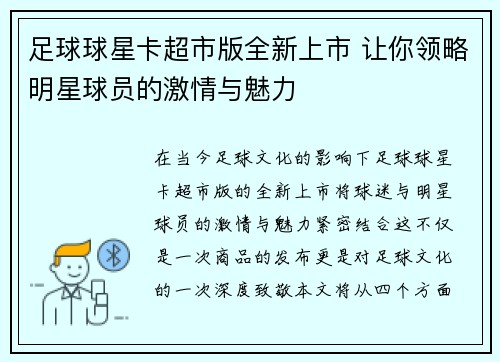 足球球星卡超市版全新上市 让你领略明星球员的激情与魅力

在当今足球文化的影响下足球球星卡超市版的全新上市将球迷与明星球员的激情与魅力紧密结合这不仅是一次商品的发布更是对足球文化的一次深度致敬本文将从四个方面